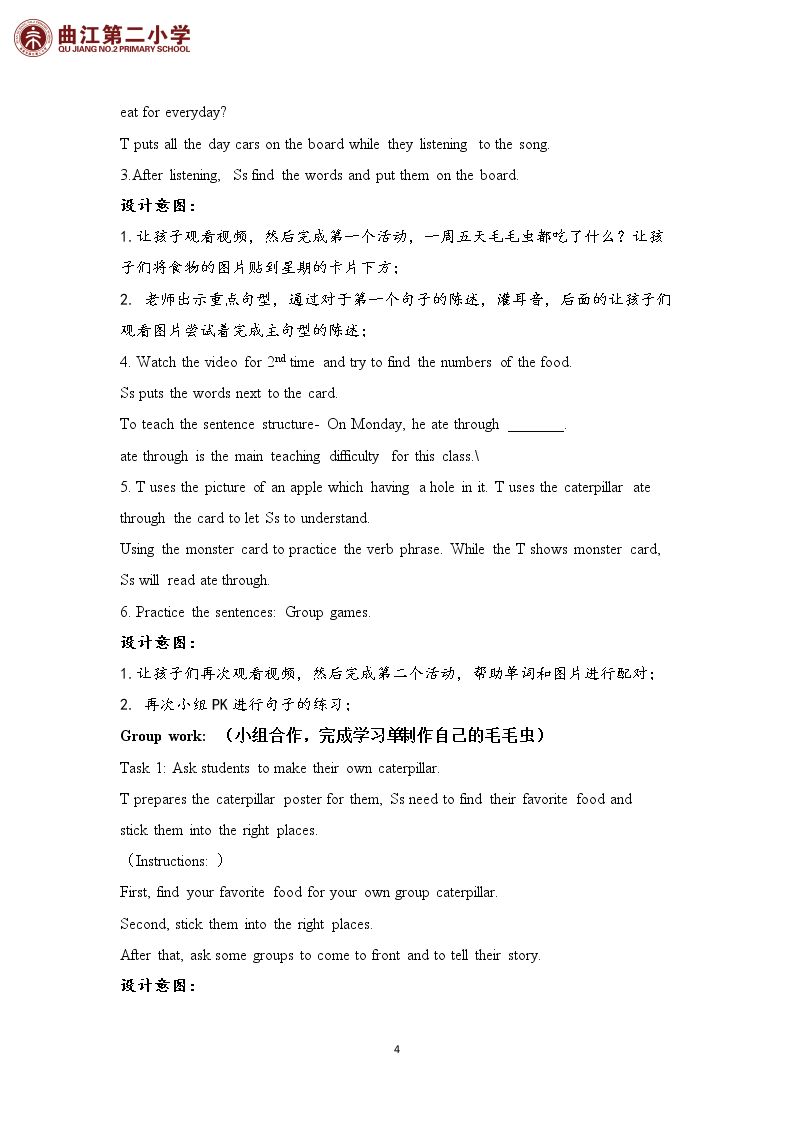 曲江第二小学
QU JIANG NO.2 PRIMARY SCHOOL

eat for everyday?

T puts all the day cars on the board while they listening to the song.

3.After listening, Ss find the words and put them on the board.

设计意图:

1.让孩子观看视频，然后完成第一个活动，一周五天毛毛虫都吃了什么？让孩子们将食物的图片贴到星期的卡片下方；

2. 老师出示重点句型，通过对于第一个句子的陈述，灌耳音，后面的让孩子们观看图片尝试着完成主句型的陈述；

4. Watch the video for $2^{nd}$ time and try to find the numbers of the food.

Ss puts the words next to the card.

To teach the sentence structure- On Monday, he ate through ____.

ate through is the main teaching difficulty for this class.\

5. T uses the picture of an apple which having a hole in it. T uses the caterpillar ate through the card to let Ss to understand.

Using the monster card to practice the verb phrase. While the T shows monster card, Ss will read ate through.

6. Practice the sentences: Group games.

设计意图:

1.让孩子们再次观看视频，然后完成第二个活动，帮助单词和图片进行配对；

2. 再次小组PK进行句子的练习；

Group work: （小组合作，完成学习单制作自己的毛毛虫）

Task 1: Ask students to make their own caterpillar.

T prepares the caterpillar poster for them, Ss need to find their favorite food and stick them into the right places.

（Instructions: ）

First, find your favorite food for your own group caterpillar.

Second, stick them into the right places.

After that, ask some groups to come to front and to tell their story.

设计意图:

4